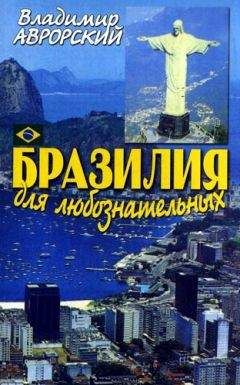 Владимир
АВРОРСКИЙ

БРАЗИЛИЯ
для любознательных